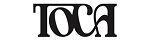 TOCA